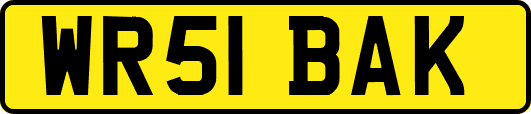 WR51 BAK